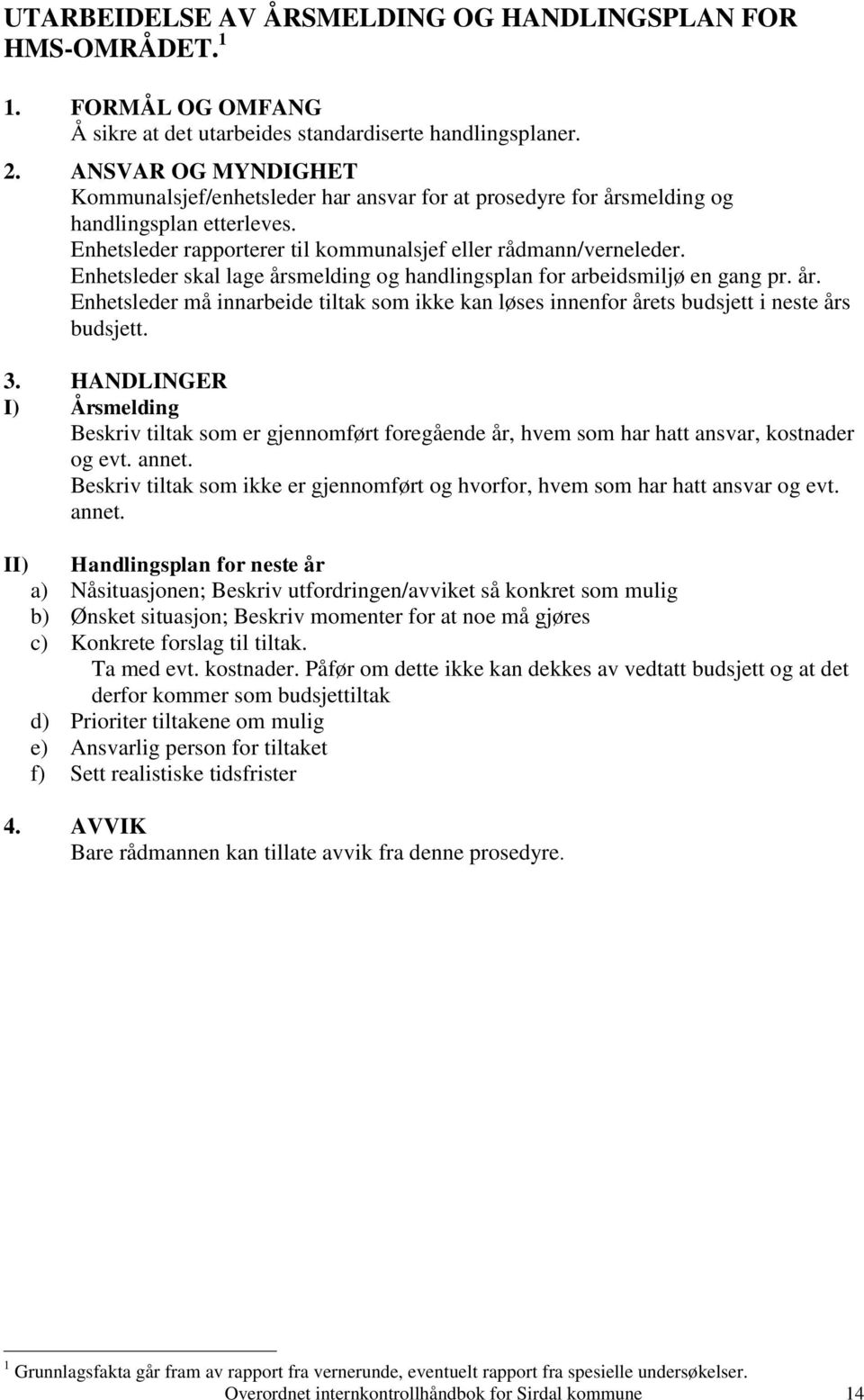 UTARBEIDELSE AV ÅRSMELDING OG HANDLINGSPLAN FOR HMS-OMRÅDET. $^1$

1. FORMÅL OG OMFANG
Å sikre at det utarbeides standardiserte handlingsplaner.

2. ANSVAR OG MYNDIGHET
Kommunalsjef/enhetsleder har ansvar for at prosedyre for årsmelding og handlingsplan etterleves.
Enhetsleder rapporterer til kommunalsjef eller rådmann/verneleder.
Enhetsleder skal lage årsmelding og handlingsplan for arbeidsmiljø en gang pr. år.
Enhetsleder må innarbeide tiltak som ikke kan løses innenfor årets budsjett i neste års budsjett.

3. HANDLINGER
I) Årsmelding
Beskriv tiltak som er gjennomført foregående år, hvem som har hatt ansvar, kostnader og evt. annet.
Beskriv tiltak som ikke er gjennomført og hvorfor, hvem som har hatt ansvar og evt. annet.

II) Handlingsplan for neste år
a) Nåsituasjonen; Beskriv utfordringen/avviket så konkret som mulig
b) Ønsket situasjon; Beskriv momenter for at noe må gjøres
c) Konkrete forslag til tiltak.
Ta med evt. kostnader. Påfør om dette ikke kan dekkes av vedtatt budsjett og at det derfor kommer som budsjettiltak
d) Prioriter tiltakene om mulig
e) Ansvarlig person for tiltaket
f) Sett realistiske tidsfrister

4. AVVIK
Bare rådmannen kan tillate avvik fra denne prosedyre.

$^1$ Grunnlagsfakta går fram av rapport fra vernerunde, eventuelt rapport fra spesielle undersøkelser.
Overordnet internkontrollhåndbok for Sirdal kommune 14